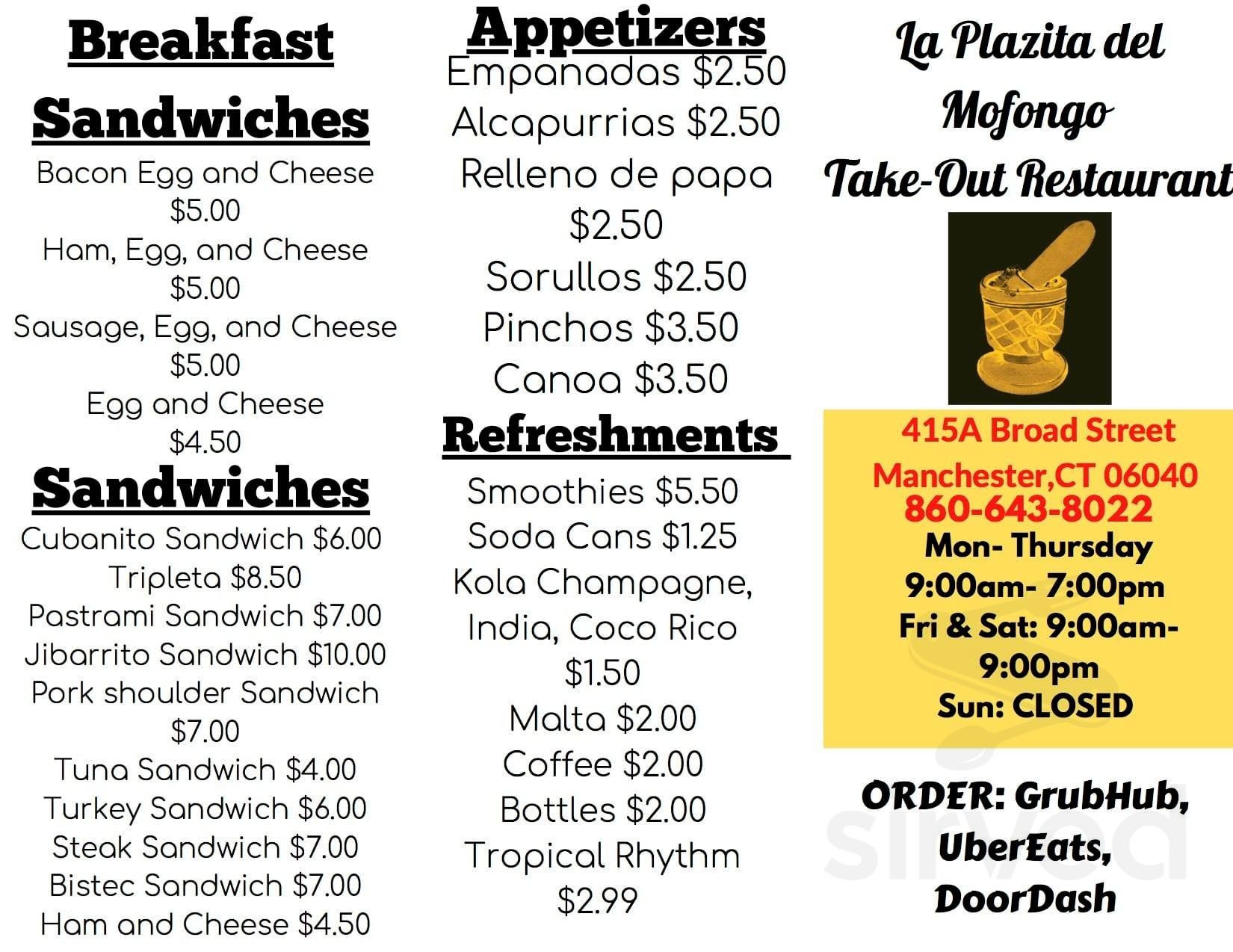 Breakfast Sandwiches

Bacon Egg and Cheese $5.00
Ham, Egg, and Cheese $5.00
Sausage, Egg, and Cheese $5.00
Egg and Cheese $4.50

Sandwiches

Cubanito Sandwich $6.00
Tripleta $8.50
Pastrami Sandwich $7.00
Jibarrito Sandwich $10.00
Pork shoulder Sandwich $7.00
Tuna Sandwich $4.00
Turkey Sandwich $6.00
Steak Sandwich $7.00
Bistec Sandwich $7.00
Ham and Cheese $4.50

Appetizers

Empanadas $2.50
Alcapurrias $2.50
Relleno de papa $2.50
Sorullos $2.50
Pinchos $3.50
Canoa $3.50

Refreshments

Smoothies $5.50
Soda Cans $1.25
Kola Champagne, India, Coco Rico $1.50
Malta $2.00
Coffee $2.00
Bottles $2.00
Tropical Rhythm $2.99

La Plazita del Mofongo Take-Out Restaurant

415A Broad Street
Manchester,CT 06040
860-643-8022
Mon- Thursday
9:00am- 7:00pm
Fri & Sat: 9:00am- 9:00pm
Sun: CLOSED

ORDER: GrubHub, UberEats, DoorDash

sirved